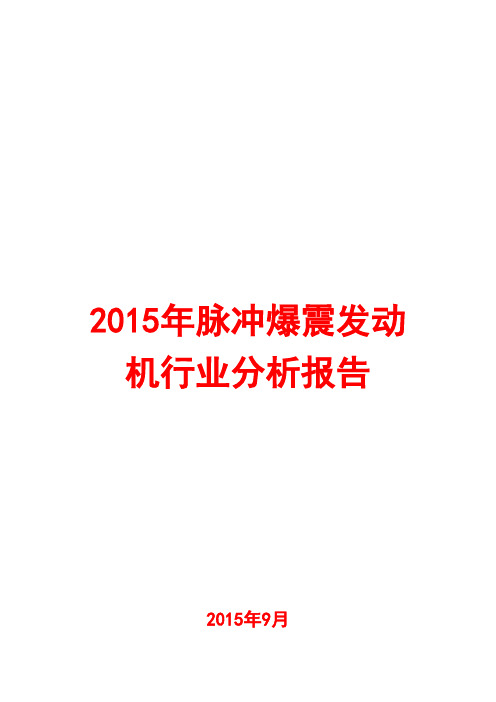 2015年脉冲爆震发动机行业分析报告

2015年9月